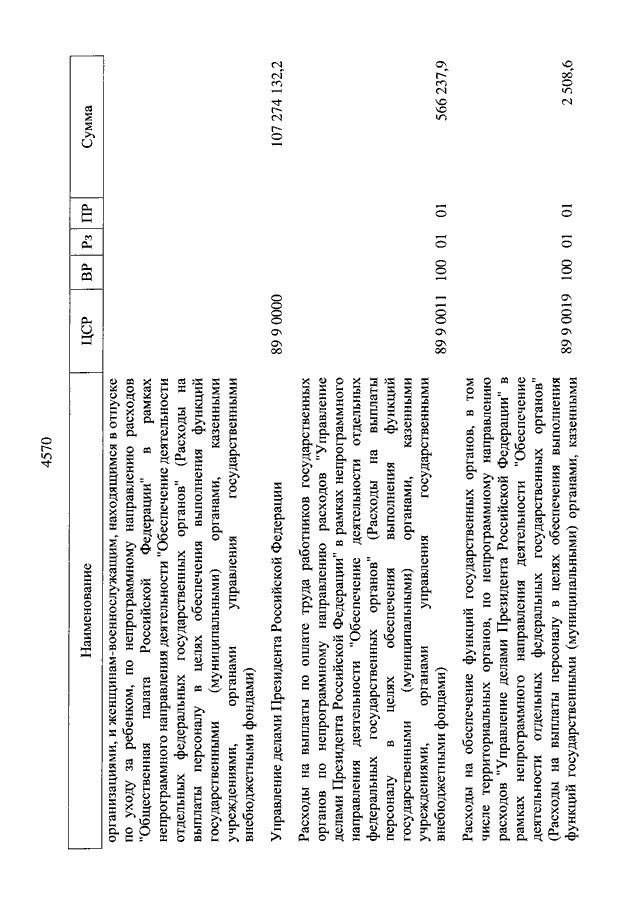 4570

| Наименование | ЦСР | ВР | Рз | ПР | Сумма |
|---|---|---|---|---|---|
| организациями, и женщинам-военнослужащим, находящимся в отпуске по уходу за ребенком, по непрограммному направлению расходов "Общественная палата Российской Федерации" в рамках непрограммного направления деятельности "Обеспечение деятельности отдельных федеральных государственных органов" (Расходы на выплаты персоналу в целях обеспечения выполнения функций государственными (муниципальными) органами, казенными учреждениями, органами управления государственными внебюджетными фондами) | | | | | |
| Управление делами Президента Российской Федерации | 89 9 0000 | | | | 107 274 132,2 |
| Расходы на выплаты по оплате труда работников государственных органов по непрограммному направлению расходов "Управление делами Президента Российской Федерации" в рамках непрограммного направления деятельности "Обеспечение деятельности отдельных федеральных государственных органов" (Расходы на выплаты персоналу в целях обеспечения выполнения функций государственными (муниципальными) органами, казенными учреждениями, органами управления государственными внебюджетными фондами) | 89 9 0011 | 100 | 01 | 01 | 566 237,9 |
| Расходы на обеспечение функций государственных органов, в том числе территориальных органов, по непрограммному направлению расходов "Управление делами Президента Российской Федерации" в рамках непрограммного направления деятельности "Обеспечение деятельности отдельных федеральных государственных органов" (Расходы на выплаты персоналу в целях обеспечения выполнения функций государственными (муниципальными) органами, казенными | 89 9 0019 | 100 | 01 | 01 | 2 508,6 |